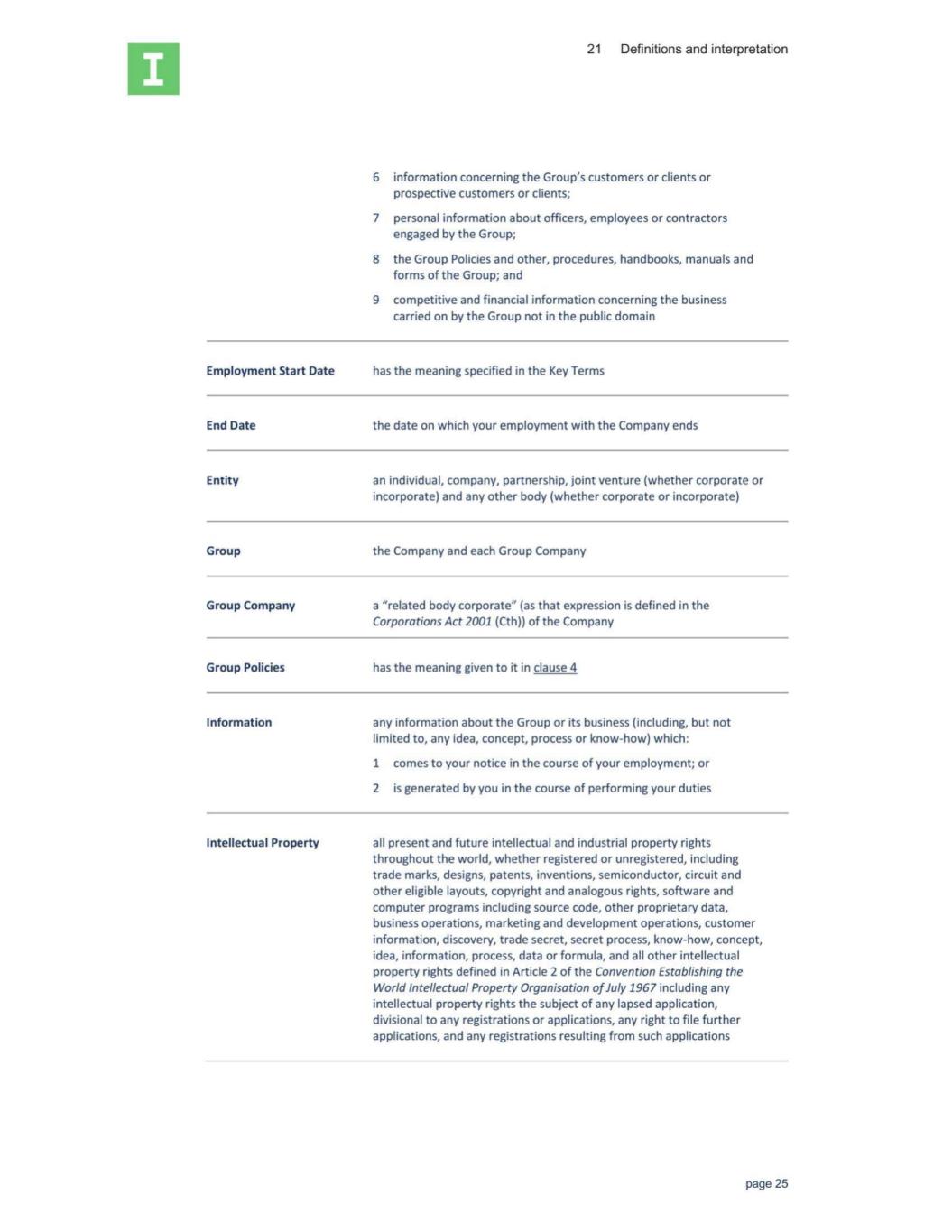 I

21 Definitions and interpretation

6 information concerning the Group's customers or clients or prospective customers or clients;

7 personal information about officers, employees or contractors engaged by the Group;

8 the Group Policies and other, procedures, handbooks, manuals and forms of the Group; and

9 competitive and financial information concerning the business carried on by the Group not in the public domain

Employment Start Date

has the meaning specified in the Key Terms

End Date

the date on which your employment with the Company ends

Entity

an individual, company, partnership, joint venture (whether corporate or incorporate) and any other body (whether corporate or incorporate)

Group

the Company and each Group Company

Group Company

a "related body corporate" (as that expression is defined in the Corporations Act 2001 (Cth)) of the Company

Group Policies

has the meaning given to it in clause 4

Information

any information about the Group or its business (including, but not limited to, any idea, concept, process or know-how) which:

1 comes to your notice in the course of your employment; or

2 is generated by you in the course of performing your duties

Intellectual Property

all present and future intellectual and industrial property rights throughout the world, whether registered or unregistered, including trade marks, designs, patents, inventions, semiconductor, circuit and other eligible layouts, copyright and analogous rights, software and computer programs including source code, other proprietary data, business operations, marketing and development operations, customer information, discovery, trade secret, secret process, know-how, concept, idea, information, process, data or formula, and all other intellectual property rights defined in Article 2 of the Convention Establishing the World Intellectual Property Organisation of July 1967 including any intellectual property rights the subject of any lapsed application, divisional to any registrations or applications, any right to file further applications, and any registrations resulting from such applications

page 25